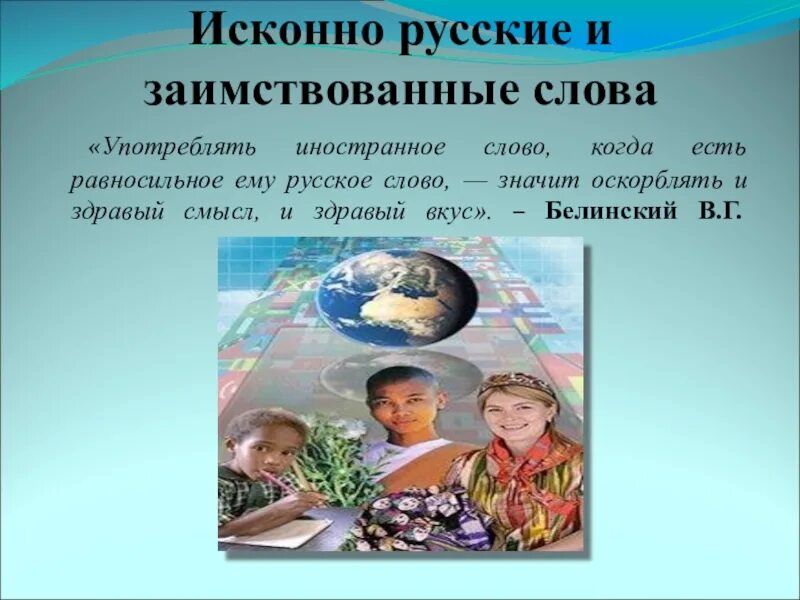 Исконно русские и заимствованные слова

«Употреблять иностранное слово, когда есть равносильное ему русское слово, — значит оскорблять и здравый смысл, и здравый вкус». – Белинский В.Г.